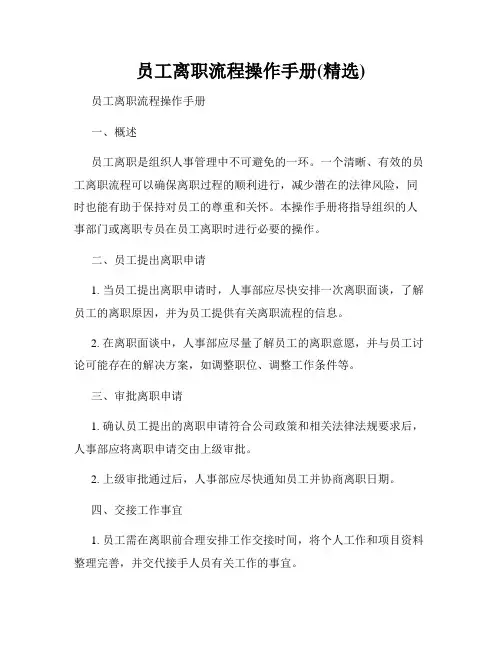 员工离职流程操作手册(精选)

员工离职流程操作手册

一、概述

员工离职是组织人事管理中不可避免的一环。一个清晰、有效的员工离职流程可以确保离职过程的顺利进行，减少潜在的法律风险，同时也能有助于保持对员工的尊重和关怀。本操作手册将指导组织的人事部门或离职专员在员工离职时进行必要的操作。

二、员工提出离职申请

1. 当员工提出离职申请时，人事部应尽快安排一次离职面谈，了解员工的离职原因，并为员工提供有关离职流程的信息。

2. 在离职面谈中，人事部应尽量了解员工的离职意愿，并与员工讨论可能存在的解决方案，如调整职位、调整工作条件等。

三、审批离职申请

1. 确认员工提出的离职申请符合公司政策和相关法律法规要求后，人事部应将离职申请交由上级审批。

2. 上级审批通过后，人事部应尽快通知员工并协商离职日期。

四、交接工作事宜

1. 员工需在离职前合理安排工作交接时间，将个人工作和项目资料整理完善，并交代接手人员有关工作的事宜。